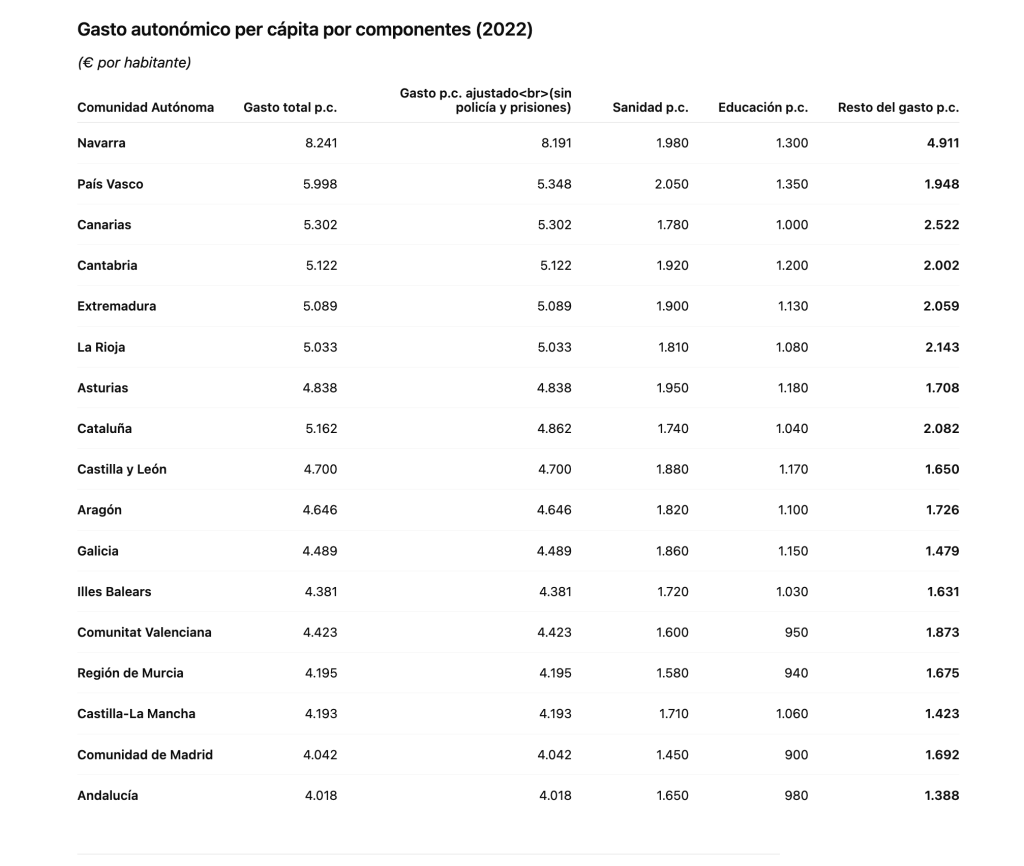 Gasto autonómico per cápita por componentes (2022)

(€ por habitante)

| Comunidad Autónoma | Gasto total p.c. | Gasto p.c. ajustado<br>(sin policía y prisiones) | Sanidad p.c. | Educación p.c. | Resto del gasto p.c. |
|---|---|---|---|---|---|
| Navarra | 8.241 | 8.191 | 1.980 | 1.300 | 4.911 |
| País Vasco | 5.998 | 5.348 | 2.050 | 1.350 | 1.948 |
| Canarias | 5.302 | 5.302 | 1.780 | 1.000 | 2.522 |
| Cantabria | 5.122 | 5.122 | 1.920 | 1.200 | 2.002 |
| Extremadura | 5.089 | 5.089 | 1.900 | 1.130 | 2.059 |
| La Rioja | 5.033 | 5.033 | 1.810 | 1.080 | 2.143 |
| Asturias | 4.838 | 4.838 | 1.950 | 1.180 | 1.708 |
| Cataluña | 5.162 | 4.862 | 1.740 | 1.040 | 2.082 |
| Castilla y León | 4.700 | 4.700 | 1.880 | 1.170 | 1.650 |
| Aragón | 4.646 | 4.646 | 1.820 | 1.100 | 1.726 |
| Galicia | 4.489 | 4.489 | 1.860 | 1.150 | 1.479 |
| Illes Balears | 4.381 | 4.381 | 1.720 | 1.030 | 1.631 |
| Comunitat Valenciana | 4.423 | 4.423 | 1.600 | 950 | 1.873 |
| Región de Murcia | 4.195 | 4.195 | 1.580 | 940 | 1.675 |
| Castilla-La Mancha | 4.193 | 4.193 | 1.710 | 1.060 | 1.423 |
| Comunidad de Madrid | 4.042 | 4.042 | 1.450 | 900 | 1.692 |
| Andalucía | 4.018 | 4.018 | 1.650 | 980 | 1.388 |